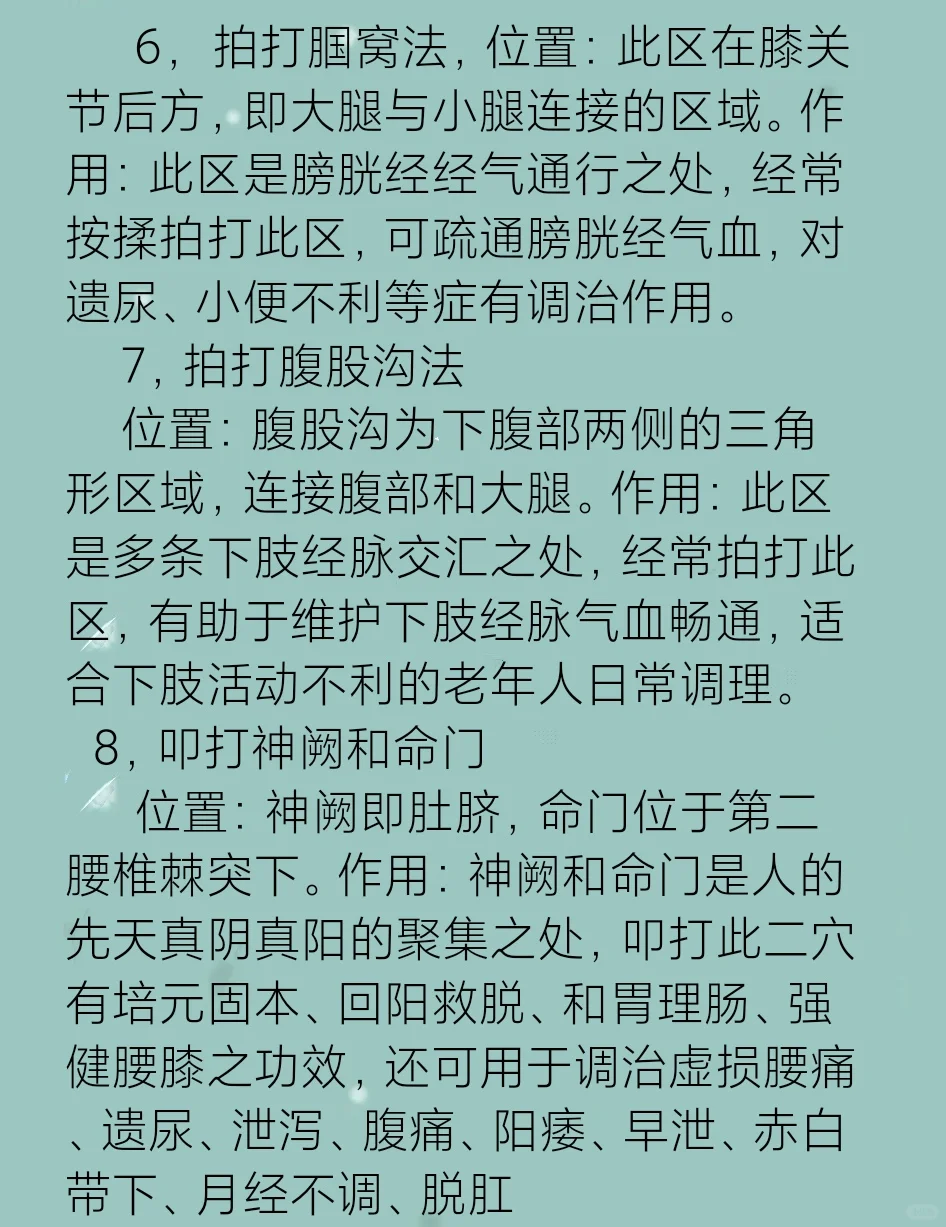 6，拍打腘窝法，位置：此区在膝关节后方，即大腿与小腿连接的区域。作用：此区是膀胱经经气通行之处，经常按揉拍打此区，可疏通膀胱经气血，对遗尿、小便不利等症有调治作用。

7，拍打腹股沟法

位置：腹股沟为下腹部两侧的三角形区域，连接腹部和大腿。作用：此区是多条下肢经脉交汇之处，经常拍打此区，有助于维护下肢经脉气血畅通，适合下肢活动不利的老年人日常调理。

8，叩打神阙和命门

位置：神阙即肚脐，命门位于第二腰椎棘突下。作用：神阙和命门是人的先天真阴真阳的聚集之处，叩打此二穴有培元固本、回阳救脱、和胃理肠、强健腰膝之功效，还可用于调治虚损腰痛、遗尿、泄泻、腹痛、阳痿、早泄、赤白带下、月经不调、脱肛